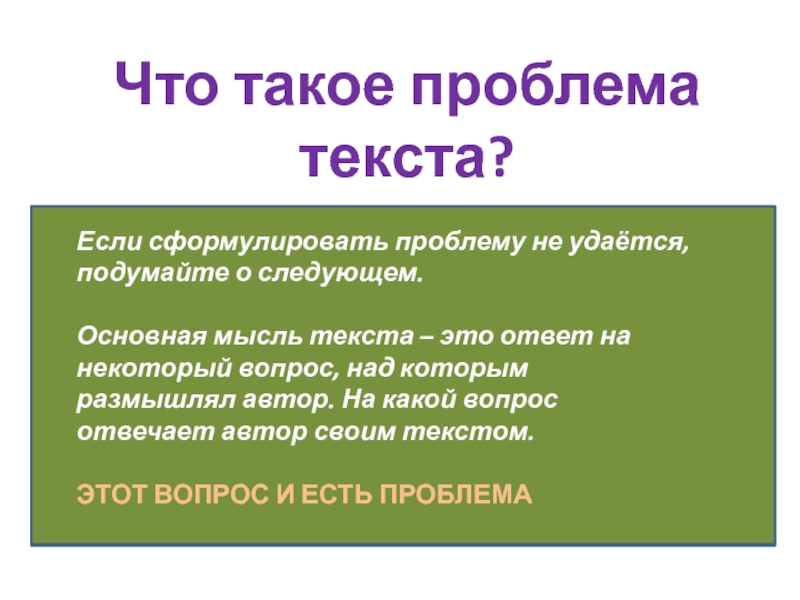 Что такое проблема текста?

Если сформулировать проблему не удаётся, подумайте о следующем.

Основная мысль текста – это ответ на некоторый вопрос, над которым размышлял автор. На какой вопрос отвечает автор своим текстом.

ЭТОТ ВОПРОС И ЕСТЬ ПРОБЛЕМА